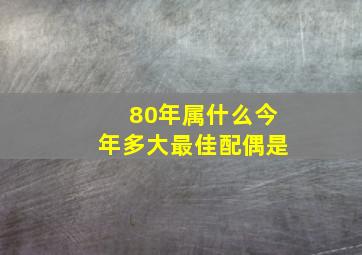 80年属什么今年多大最佳配偶是